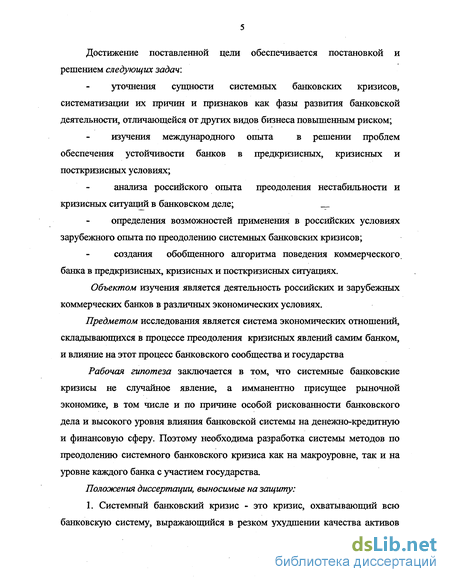 5

Достижение поставленной цели обеспечивается постановкой и решением следующих задач:

- уточнения сущности системных банковских кризисов, систематизации их причин и признаков как фазы развития банковской деятельности, отличающейся от других видов бизнеса повышенным риском;

- изучения международного опыта в решении проблем обеспечения устойчивости банков в предкризисных, кризисных и посткризисных условиях;

- анализа российского опыта преодоления нестабильности и кризисных ситуаций в банковском деле;

- определения возможностей применения в российских условиях зарубежного опыта по преодолению системных банковских кризисов;

- создания обобщенного алгоритма поведения коммерческого банка в предкризисных, кризисных и посткризисных ситуациях.

Объектом изучения является деятельность российских и зарубежных коммерческих банков в различных экономических условиях.

Предметом исследования является система экономических отношений, складывающихся в процессе преодоления кризисных явлений самим банком, и влияние на этот процесс банковского сообщества и государства

Рабочая гипотеза заключается в том, что системные банковские кризисы не случайное явление, а имманентно присущее рыночной экономике, в том числе и по причине особой рискованности банковского дела и высокого уровня влияния банковской системы на денежно-кредитную и финансовую сферу. Поэтому необходима разработка системы методов по преодолению системного банковского кризиса как на макроуровне, так и на уровне каждого банка с участием государства.

Положения диссертации, выносимые на защиту:

1. Системный банковский кризис - это кризис, охватывающий всю банковскую систему, выражающийся в резком ухудшении качества активов

dsLib.net
библиотека диссертаций